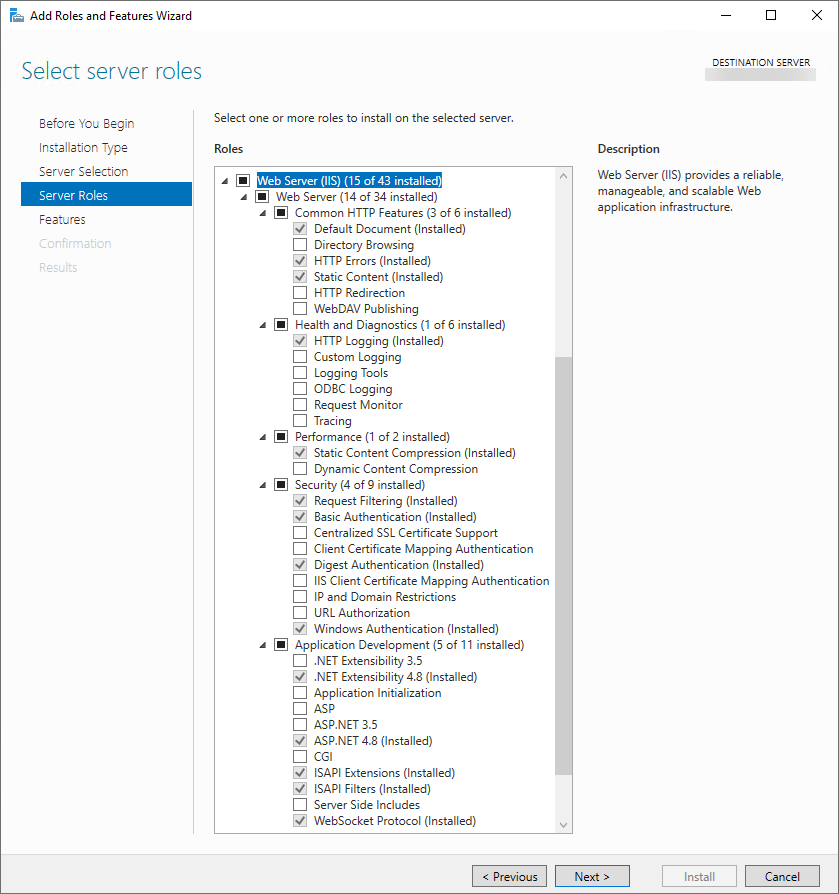 Add Roles and Features Wizard

Select server roles

DESTINATION SERVER

Before You Begin
Installation Type
Server Selection
Server Roles
Features
Confirmation
Results

Select one or more roles to install on the selected server.

Roles

Web Server (IIS) (15 of 43 installed)
Web Server (14 of 34 installed)
Common HTTP Features (3 of 6 installed)
Default Document (Installed)
Directory Browsing
HTTP Errors (Installed)
Static Content (Installed)
HTTP Redirection
WebDAV Publishing
Health and Diagnostics (1 of 6 installed)
HTTP Logging (Installed)
Custom Logging
Logging Tools
ODBC Logging
Request Monitor
Tracing
Performance (1 of 2 installed)
Static Content Compression (Installed)
Dynamic Content Compression
Security (4 of 9 installed)
Request Filtering (Installed)
Basic Authentication (Installed)
Centralized SSL Certificate Support
Client Certificate Mapping Authentication
Digest Authentication (Installed)
IIS Client Certificate Mapping Authentication
IP and Domain Restrictions
URL Authorization
Windows Authentication (Installed)
Application Development (5 of 11 installed)
.NET Extensibility 3.5
.NET Extensibility 4.8 (Installed)
Application Initialization
ASP
ASP.NET 3.5
ASP.NET 4.8 (Installed)
CGI
ISAPI Extensions (Installed)
ISAPI Filters (Installed)
Server Side Includes
WebSocket Protocol (Installed)

Description

Web Server (IIS) provides a reliable, manageable, and scalable Web application infrastructure.

< Previous
Next >
Install
Cancel